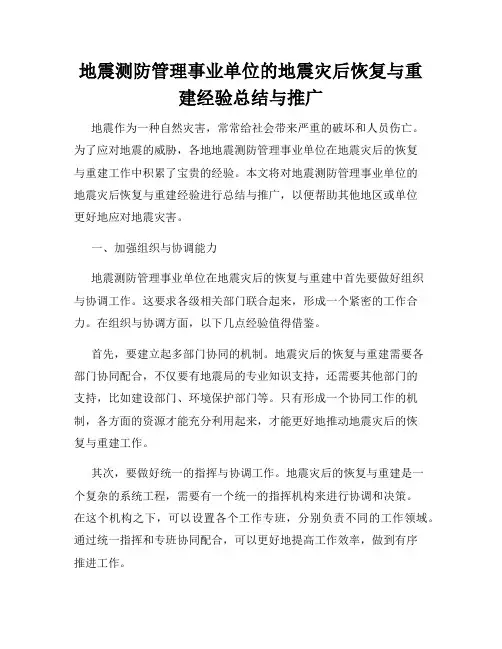 地震测防管理事业单位的地震灾后恢复与重建经验总结与推广

地震作为一种自然灾害，常常给社会带来严重的破坏和人员伤亡。为了应对地震的威胁，各地地震测防管理事业单位在地震灾后的恢复与重建工作中积累了宝贵的经验。本文将对地震测防管理事业单位的地震灾后恢复与重建经验进行总结与推广，以便帮助其他地区或单位更好地应对地震灾害。

一、加强组织与协调能力

地震测防管理事业单位在地震灾后的恢复与重建中首先要做好组织与协调工作。这要求各级相关部门联合起来，形成一个紧密的工作合力。在组织与协调方面，以下几点经验值得借鉴。

首先，要建立起多部门协同的机制。地震灾后的恢复与重建需要各部门协同配合，不仅要有地震局的专业知识支持，还需要其他部门的支持，比如建设部门、环境保护部门等。只有形成一个协同工作的机制，各方面的资源才能充分利用起来，才能更好地推动地震灾后的恢复与重建工作。

其次，要做好统一的指挥与协调工作。地震灾后的恢复与重建是一个复杂的系统工程，需要有一个统一的指挥机构来进行协调和决策。在这个机构之下，可以设置各个工作专班，分别负责不同的工作领域。通过统一指挥和专班协同配合，可以更好地提高工作效率，做到有序推进工作。